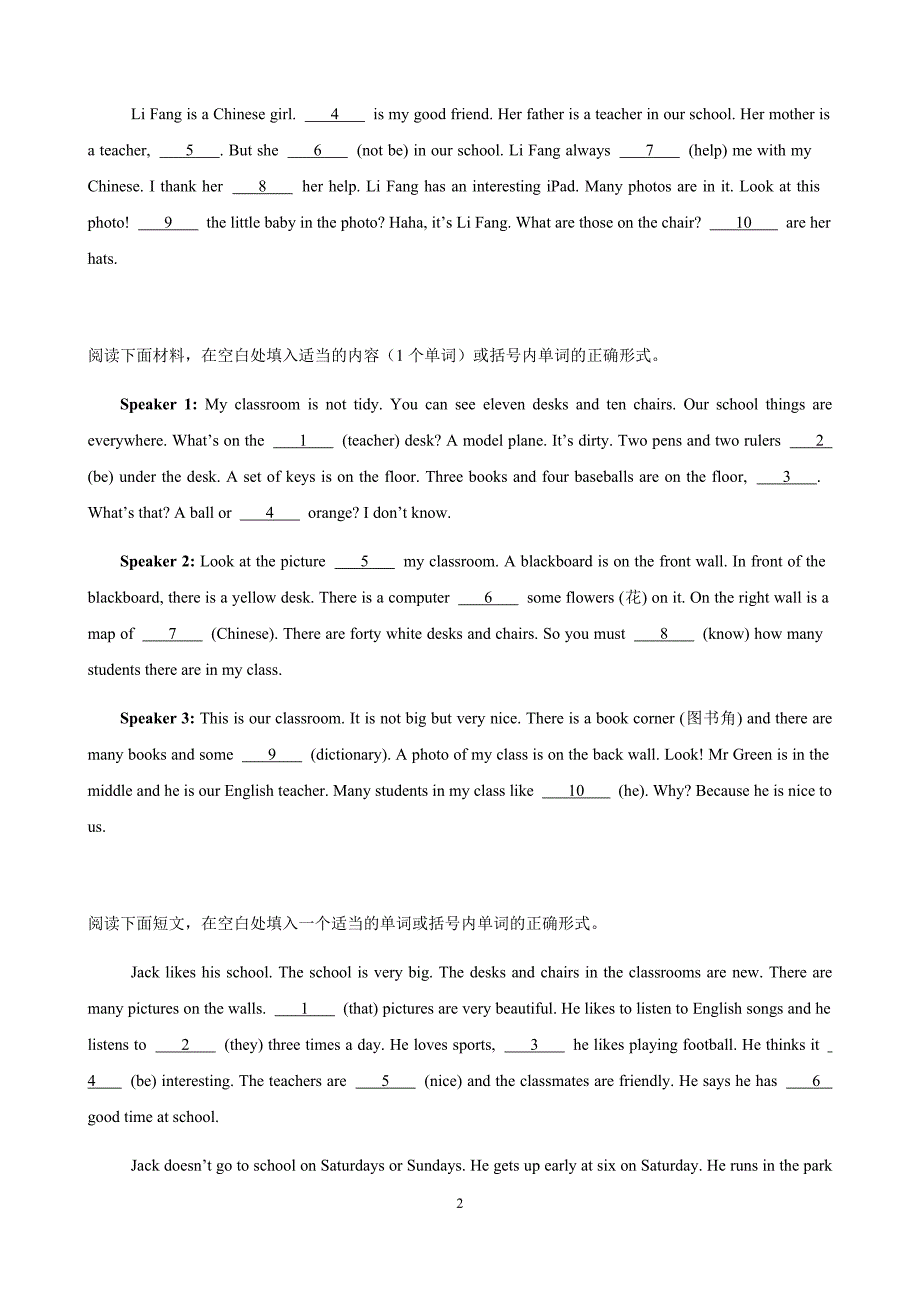 Li Fang is a Chinese girl. ___4___ is my good friend. Her father is a teacher in our school. Her mother is a teacher, ___5___. But she ___6___ (not be) in our school. Li Fang always ___7___ (help) me with my Chinese. I thank her ___8___ her help. Li Fang has an interesting iPad. Many photos are in it. Look at this photo! ___9___ the little baby in the photo? Haha, it's Li Fang. What are those on the chair? ___10___ are her hats.

阅读下面材料，在空白处填入适当的内容（1 个单词）或括号内单词的正确形式。

**Speaker 1:** My classroom is not tidy. You can see eleven desks and ten chairs. Our school things are everywhere. What's on the ___1___ (teacher) desk? A model plane. It's dirty. Two pens and two rulers ___2___ (be) under the desk. A set of keys is on the floor. Three books and four baseballs are on the floor, ___3___. What's that? A ball or ___4___ orange? I don't know.

**Speaker 2:** Look at the picture ___5___ my classroom. A blackboard is on the front wall. In front of the blackboard, there is a yellow desk. There is a computer ___6___ some flowers (花) on it. On the right wall is a map of ___7___ (Chinese). There are forty white desks and chairs. So you must ___8___ (know) how many students there are in my class.

**Speaker 3:** This is our classroom. It is not big but very nice. There is a book corner (图书角) and there are many books and some ___9___ (dictionary). A photo of my class is on the back wall. Look! Mr Green is in the middle and he is our English teacher. Many students in my class like ___10___ (he). Why? Because he is nice to us.

阅读下面短文，在空白处填入一个适当的单词或括号内单词的正确形式。

Jack likes his school. The school is very big. The desks and chairs in the classrooms are new. There are many pictures on the walls. ___1___ (that) pictures are very beautiful. He likes to listen to English songs and he listens to ___2___ (they) three times a day. He loves sports, ___3___ he likes playing football. He thinks it ___4___ (be) interesting. The teachers are ___5___ (nice) and the classmates are friendly. He says he has ___6___ good time at school.

Jack doesn't go to school on Saturdays or Sundays. He gets up early at six on Saturday. He runs in the park

2